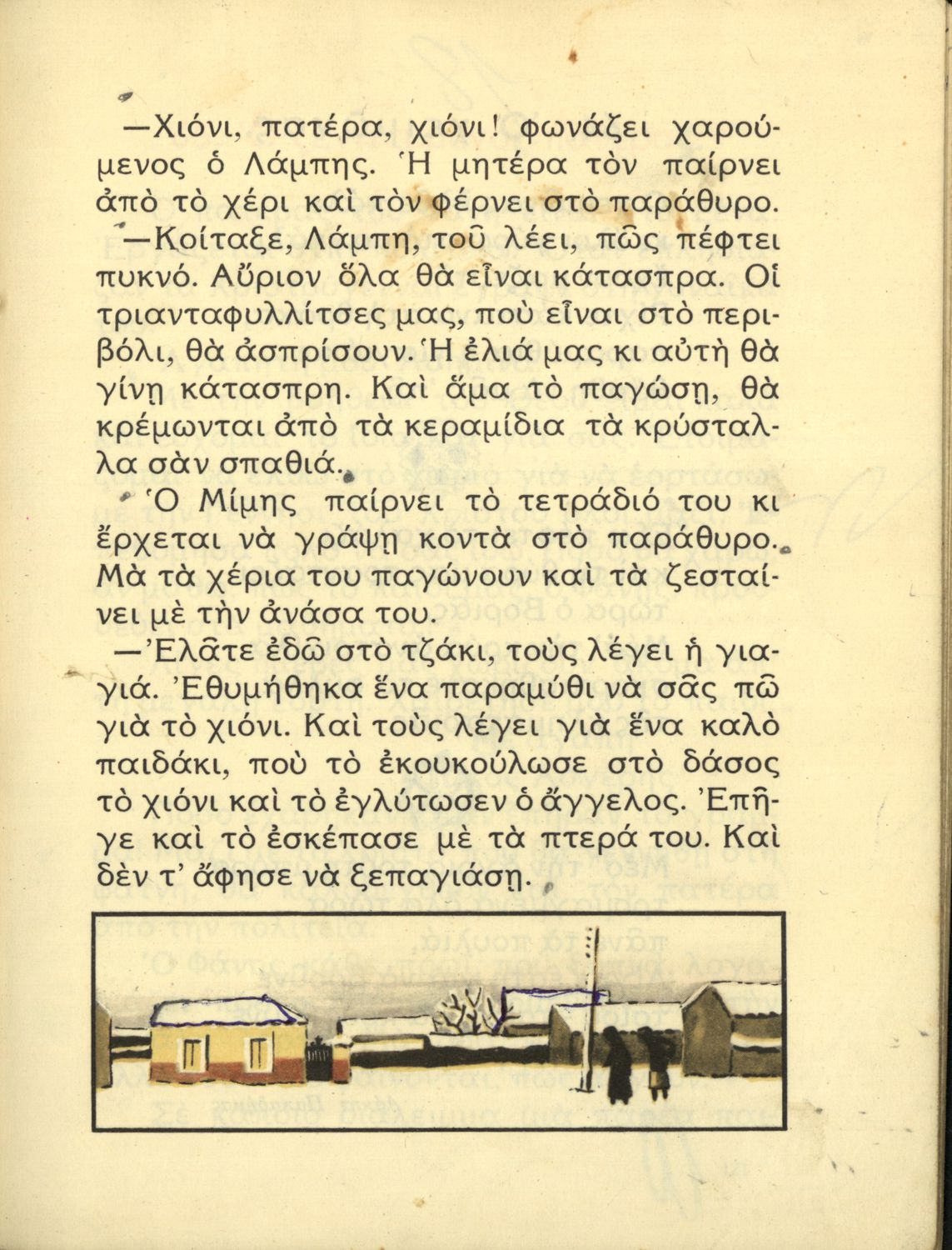 —Χιόνι, πατέρα, χιόνι! φωνάζει χαρούμενος ὁ Λάμπης. Ἡ μητέρα τὸν παίρνει ἀπὸ τὸ χέρι καὶ τὸν φέρνει στὸ παράθυρο.

—Κοίταξε, Λάμπη, τοῦ λέει, πῶς πέφτει πυκνό. Αὔριον ὅλα θὰ εἶναι κάτασπρα. Οἱ τριανταφυλλίτσες μας, ποὺ εἶναι στὸ περιβόλι, θὰ ἀσπρίσουν. Ἡ ἐλιά μας κι αὐτὴ θὰ γίνῃ κάτασπρη. Καὶ ἅμα τὸ παγώσῃ, θὰ κρέμωνται ἀπὸ τὰ κεραμίδια τὰ κρύσταλλα σὰν σπαθιά.

Ὁ Μίμης παίρνει τὸ τετράδιό του κι ἔρχεται νὰ γράψῃ κοντὰ στὸ παράθυρο. Μὰ τὰ χέρια του παγώνουν καὶ τὰ ζεσταίνει μὲ τὴν ἀνάσα του.

—Ἐλᾶτε ἐδῶ στὸ τζάκι, τοὺς λέγει ἡ γιαγιά. Ἐθυμήθηκα ἕνα παραμύθι νὰ σᾶς πῶ γιὰ τὸ χιόνι. Καὶ τοὺς λέγει γιὰ ἕνα καλὸ παιδάκι, ποὺ τὸ ἐκουκούλωσε στὸ δάσος τὸ χιόνι καὶ τὸ ἐγλύτωσεν ὁ ἄγγελος. Ἐπῆγε καὶ τὸ ἐσκέπασε μὲ τὰ πτερά του. Καὶ δὲν τ' ἄφησε νὰ ξεπαγιάσῃ.